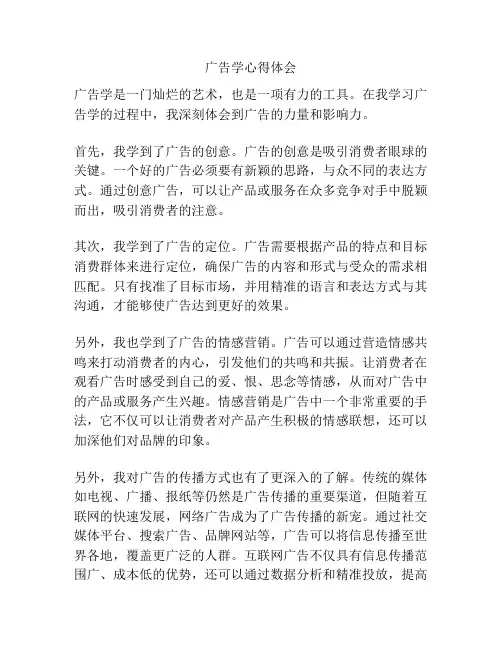 广告学心得体会

广告学是一门灿烂的艺术，也是一项有力的工具。在我学习广告学的过程中，我深刻体会到广告的力量和影响力。

首先，我学到了广告的创意。广告的创意是吸引消费者眼球的关键。一个好的广告必须要有新颖的思路，与众不同的表达方式。通过创意广告，可以让产品或服务在众多竞争对手中脱颖而出，吸引消费者的注意。

其次，我学到了广告的定位。广告需要根据产品的特点和目标消费群体来进行定位，确保广告的内容和形式与受众的需求相匹配。只有找准了目标市场，并用精准的语言和表达方式与其沟通，才能够使广告达到更好的效果。

另外，我也学到了广告的情感营销。广告可以通过营造情感共鸣来打动消费者的内心，引发他们的共鸣和共振。让消费者在观看广告时感受到自己的爱、恨、思念等情感，从而对广告中的产品或服务产生兴趣。情感营销是广告中一个非常重要的手法，它不仅可以让消费者对产品产生积极的情感联想，还可以加深他们对品牌的印象。

另外，我对广告的传播方式也有了更深入的了解。传统的媒体如电视、广播、报纸等仍然是广告传播的重要渠道，但随着互联网的快速发展，网络广告成为了广告传播的新宠。通过社交媒体平台、搜索广告、品牌网站等，广告可以将信息传播至世界各地，覆盖更广泛的人群。互联网广告不仅具有信息传播范围广、成本低的优势，还可以通过数据分析和精准投放，提高